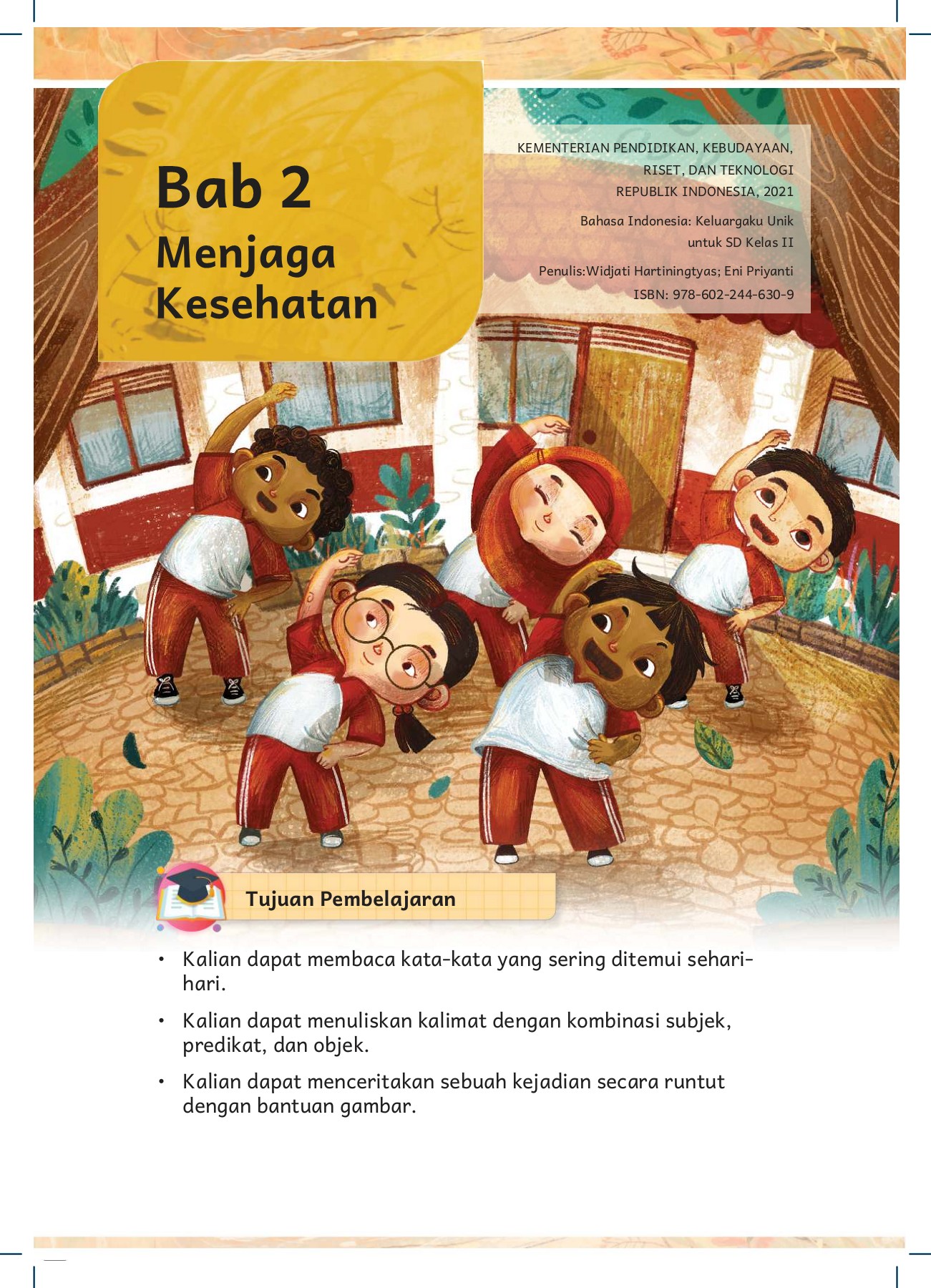 Bab 2
Menjaga Kesehatan

KEMENTERIAN PENDIDIKAN, KEBUDAYAAN, RISET, DAN TEKNOLOGI
REPUBLIK INDONESIA, 2021

Bahasa Indonesia: Keluargaku Unik untuk SD Kelas II

Penulis:Widjati Hartiningtyas; Eni Priyanti
ISBN: 978-602-244-630-9

Tujuan Pembelajaran

• Kalian dapat membaca kata-kata yang sering ditemui sehari-hari.

• Kalian dapat menuliskan kalimat dengan kombinasi subjek, predikat, dan objek.

• Kalian dapat menceritakan sebuah kejadian secara runtut dengan bantuan gambar.